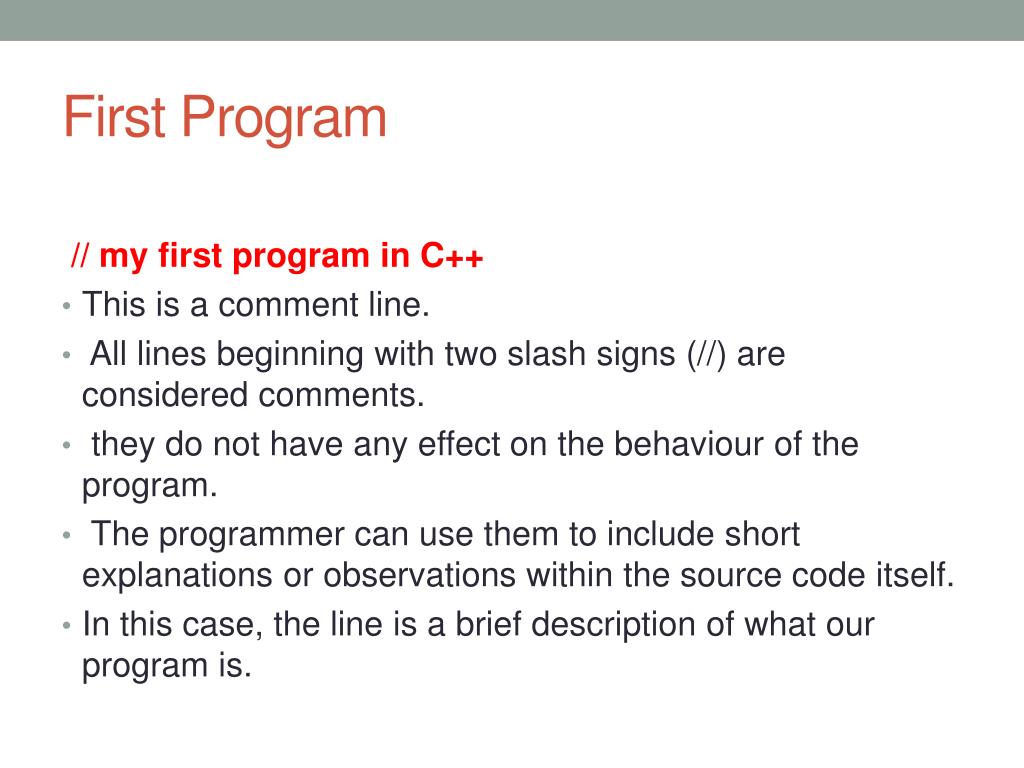 First Program

// my first program in C++

• This is a comment line.

• All lines beginning with two slash signs (//) are considered comments.

• they do not have any effect on the behaviour of the program.

• The programmer can use them to include short explanations or observations within the source code itself.

• In this case, the line is a brief description of what our program is.